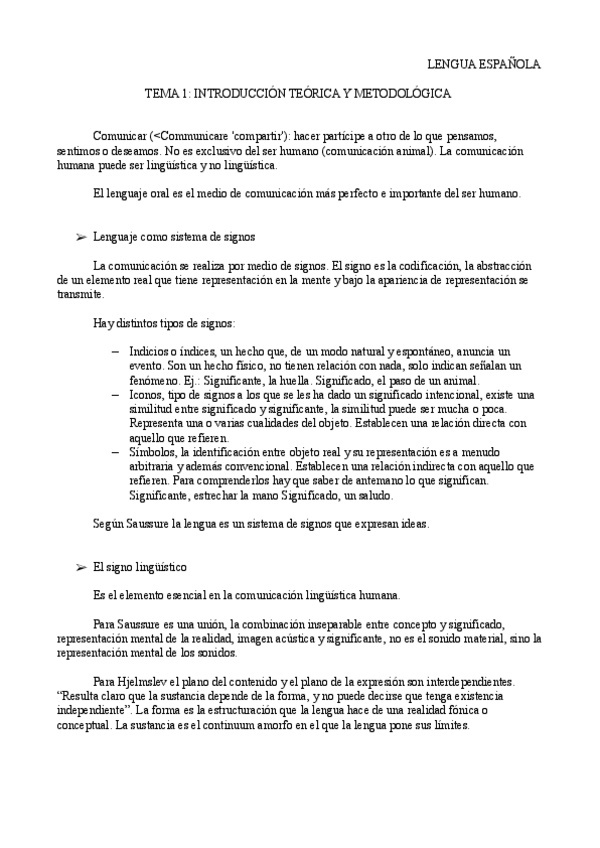 LENGUA ESPAÑOLA

TEMA 1: INTRODUCCIÓN TEÓRICA Y METODOLÓGICA

Comunicar (<Communicare 'compartir'): hacer partícipe a otro de lo que pensamos, sentimos o deseamos. No es exclusivo del ser humano (comunicación animal). La comunicación humana puede ser lingüística y no lingüística.

El lenguaje oral es el medio de comunicación más perfecto e importante del ser humano.

➢ Lenguaje como sistema de signos

La comunicación se realiza por medio de signos. El signo es la codificación, la abstracción de un elemento real que tiene representación en la mente y bajo la apariencia de representación se transmite.

Hay distintos tipos de signos:

– Indicios o índices, un hecho que, de un modo natural y espontáneo, anuncia un evento. Son un hecho físico, no tienen relación con nada, solo indican señalan un fenómeno. Ej.: Significante, la huella. Significado, el paso de un animal.
– Iconos, tipo de signos a los que se les ha dado un significado intencional, existe una similitud entre significado y significante, la similitud puede ser mucha o poca. Representa una o varias cualidades del objeto. Establecen una relación directa con aquello que refieren.
– Símbolos, la identificación entre objeto real y su representación es a menudo arbitraria y además convencional. Establecen una relación indirecta con aquello que refieren. Para comprenderlos hay que saber de antemano lo que significan. Significante, estrechar la mano Significado, un saludo.

Según Saussure la lengua es un sistema de signos que expresan ideas.

➢ El signo lingüístico

Es el elemento esencial en la comunicación lingüística humana.

Para Saussure es una unión, la combinación inseparable entre concepto y significado, representación mental de la realidad, imagen acústica y significante, no es el sonido material, sino la representación mental de los sonidos.

Para Hjelmslev el plano del contenido y el plano de la expresión son interdependientes. "Resulta claro que la sustancia depende de la forma, y no puede decirse que tenga existencia independiente". La forma es la estructuración que la lengua hace de una realidad fónica o conceptual. La sustancia es el continuum amorfo en el que la lengua pone sus límites.